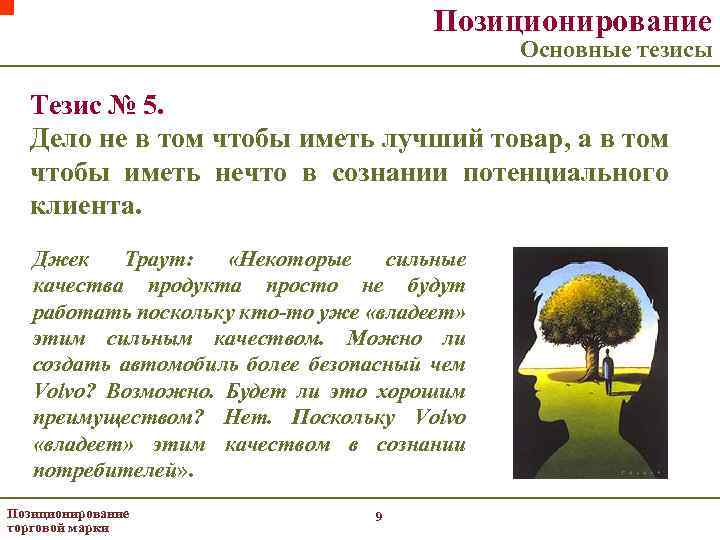 Позиционирование
Основные тезисы

Тезис № 5.
Дело не в том чтобы иметь лучший товар, а в том чтобы иметь нечто в сознании потенциального клиента.

Джек Траут: «Некоторые сильные качества продукта просто не будут работать поскольку кто-то уже «владеет» этим сильным качеством. Можно ли создать автомобиль более безопасный чем Volvo? Возможно. Будет ли это хорошим преимуществом? Нет. Поскольку Volvo «владеет» этим качеством в сознании потребителей».

Позиционирование торговой марки

9